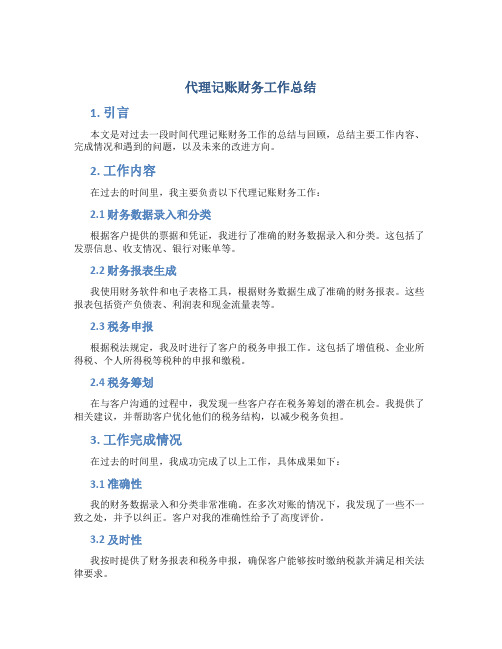 代理记账财务工作总结

1. 引言

本文是对过去一段时间代理记账财务工作的总结与回顾，总结主要工作内容、完成情况和遇到的问题，以及未来的改进方向。

2. 工作内容

在过去的时间里，我主要负责以下代理记账财务工作：

2.1 财务数据录入和分类

根据客户提供的票据和凭证，我进行了准确的财务数据录入和分类。这包括了发票信息、收支情况、银行对账单等。

2.2 财务报表生成

我使用财务软件和电子表格工具，根据财务数据生成了准确的财务报表。这些报表包括资产负债表、利润表和现金流量表等。

2.3 税务申报

根据税法规定，我及时进行了客户的税务申报工作。这包括了增值税、企业所得税、个人所得税等税种的申报和缴税。

2.4 税务筹划

在与客户沟通的过程中，我发现一些客户存在税务筹划的潜在机会。我提供了相关建议，并帮助客户优化他们的税务结构，以减少税务负担。

3. 工作完成情况

在过去的时间里，我成功完成了以上工作，具体成果如下：

3.1 准确性

我的财务数据录入和分类非常准确。在多次对账的情况下，我发现了一些不一致之处，并予以纠正。客户对我的准确性给予了高度评价。

3.2 及时性

我按时提供了财务报表和税务申报，确保客户能够按时缴纳税款并满足相关法律要求。